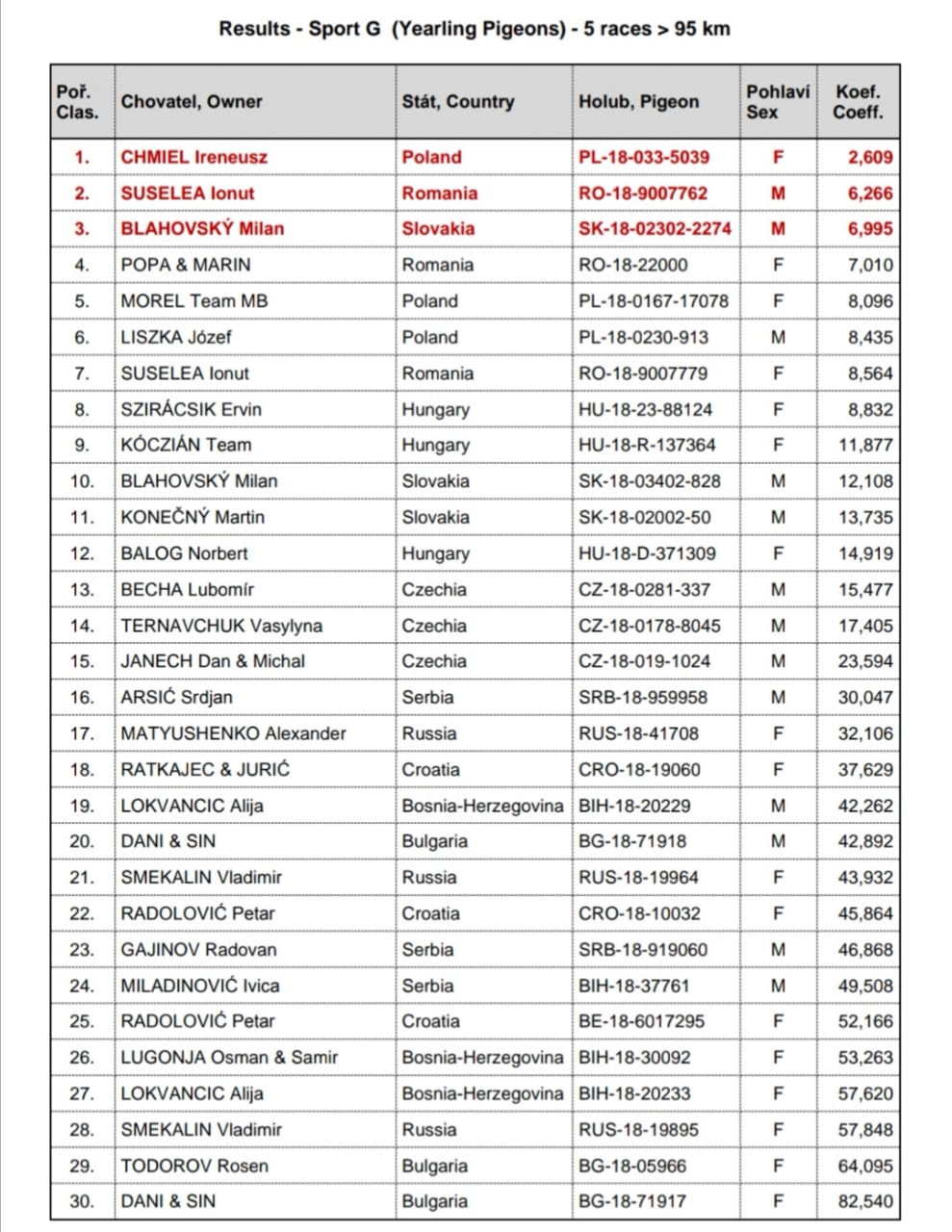 Results - Sport G (Yearling Pigeons) - 5 races > 95 km

| Poř. Clas. | Chovatel, Owner | Stát, Country | Holub, Pigeon | Pohlaví Sex | Koef. Coeff. |
|---|---|---|---|---|---|
| 1. | CHMIEL Ireneusz | Poland | PL-18-033-5039 | F | 2,609 |
| 2. | SUSELEA Ionut | Romania | RO-18-9007762 | M | 6,266 |
| 3. | BLAHOVSKÝ Milan | Slovakia | SK-18-02302-2274 | M | 6,995 |
| 4. | POPA & MARIN | Romania | RO-18-22000 | F | 7,010 |
| 5. | MOREL Team MB | Poland | PL-18-0167-17078 | F | 8,096 |
| 6. | LISZKA Józef | Poland | PL-18-0230-913 | M | 8,435 |
| 7. | SUSELEA Ionut | Romania | RO-18-9007779 | F | 8,564 |
| 8. | SZIRÁCSIK Ervin | Hungary | HU-18-23-88124 | F | 8,832 |
| 9. | KÓCZIÁN Team | Hungary | HU-18-R-137364 | F | 11,877 |
| 10. | BLAHOVSKÝ Milan | Slovakia | SK-18-03402-828 | M | 12,108 |
| 11. | KONEČNÝ Martin | Slovakia | SK-18-02002-50 | M | 13,735 |
| 12. | BALOG Norbert | Hungary | HU-18-D-371309 | F | 14,919 |
| 13. | BECHA Lubomír | Czechia | CZ-18-0281-337 | M | 15,477 |
| 14. | TERNAVCHUK Vasylyna | Czechia | CZ-18-0178-8045 | M | 17,405 |
| 15. | JANECH Dan & Michal | Czechia | CZ-18-019-1024 | M | 23,594 |
| 16. | ARSIĆ Srdjan | Serbia | SRB-18-959958 | M | 30,047 |
| 17. | MATYUSHENKO Alexander | Russia | RUS-18-41708 | F | 32,106 |
| 18. | RATKAJEC & JURIĆ | Croatia | CRO-18-19060 | F | 37,629 |
| 19. | LOKVANCIC Alija | Bosnia-Herzegovina | BIH-18-20229 | M | 42,262 |
| 20. | DANI & SIN | Bulgaria | BG-18-71918 | M | 42,892 |
| 21. | SMEKALIN Vladimir | Russia | RUS-18-19964 | F | 43,932 |
| 22. | RADOLOVIĆ Petar | Croatia | CRO-18-10032 | F | 45,864 |
| 23. | GAJINOV Radovan | Serbia | SRB-18-919060 | M | 46,868 |
| 24. | MILADINOVIĆ Ivica | Serbia | BIH-18-37761 | M | 49,508 |
| 25. | RADOLOVIĆ Petar | Croatia | BE-18-6017295 | F | 52,166 |
| 26. | LUGONJA Osman & Samir | Bosnia-Herzegovina | BIH-18-30092 | F | 53,263 |
| 27. | LOKVANCIC Alija | Bosnia-Herzegovina | BIH-18-20233 | F | 57,620 |
| 28. | SMEKALIN Vladimir | Russia | RUS-18-19895 | F | 57,848 |
| 29. | TODOROV Rosen | Bulgaria | BG-18-05966 | F | 64,095 |
| 30. | DANI & SIN | Bulgaria | BG-18-71917 | F | 82,540 |